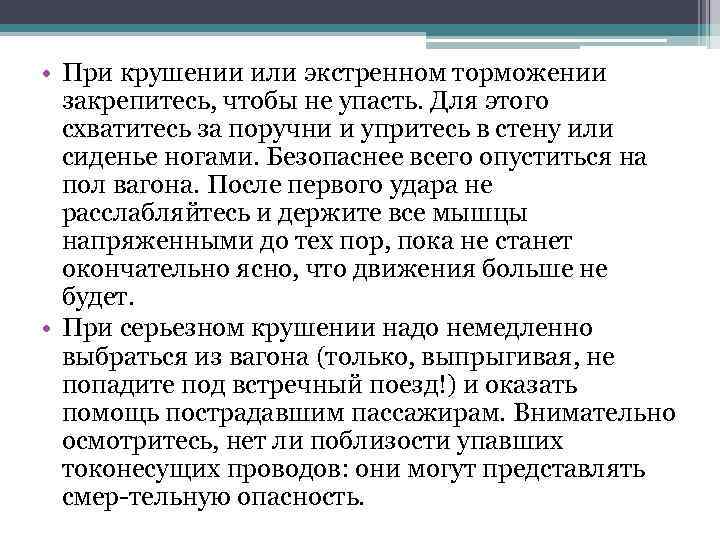 • При крушении или экстренном торможении закрепитесь, чтобы не упасть. Для этого схватитесь за поручни и упритесь в стену или сиденье ногами. Безопаснее всего опуститься на пол вагона. После первого удара не расслабляйтесь и держите все мышцы напряженными до тех пор, пока не станет окончательно ясно, что движения больше не будет.
• При серьезном крушении надо немедленно выбраться из вагона (только, выпрыгивая, не попадите под встречный поезд!) и оказать помощь пострадавшим пассажирам. Внимательно осмотритесь, нет ли поблизости упавших токонесущих проводов: они могут представлять смер-тельную опасность.